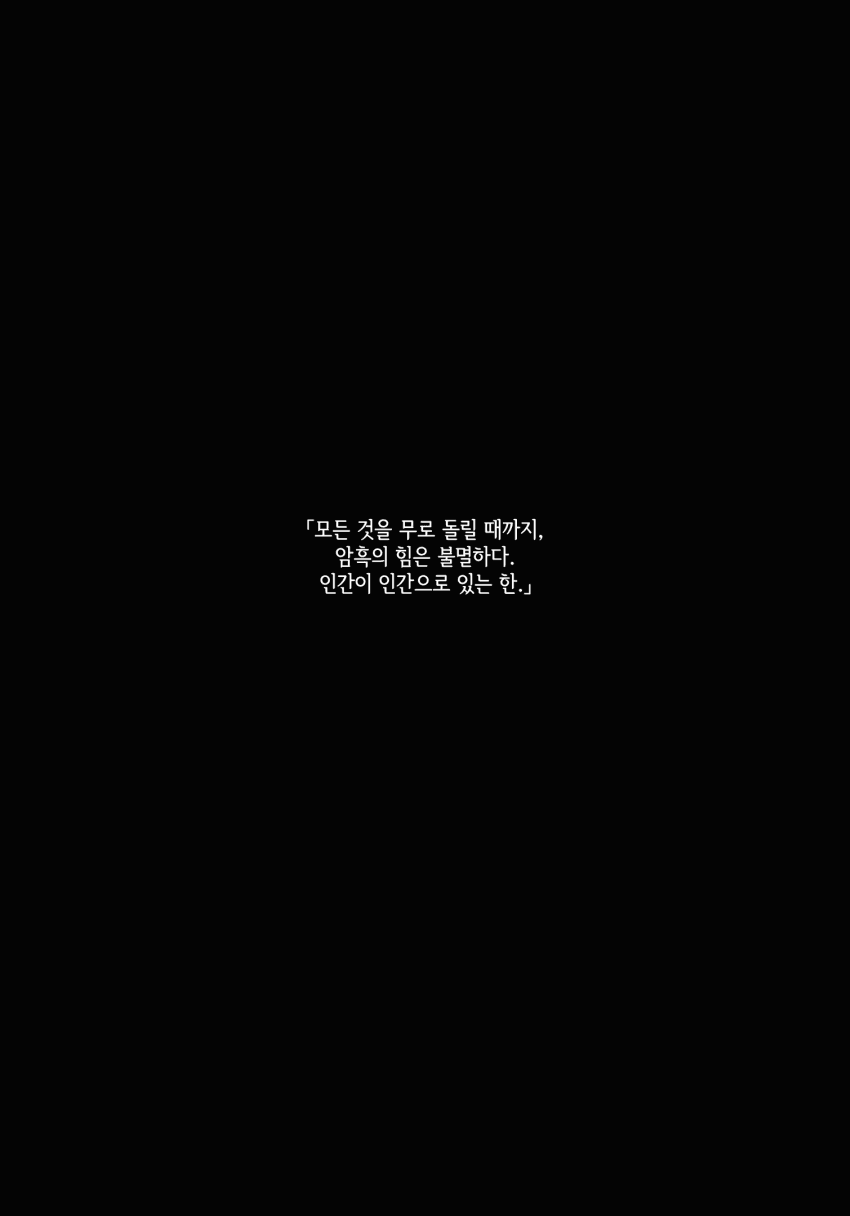 「모든 것을 무로 돌릴 때까지,
암흑의 힘은 불멸하다.
인간이 인간으로 있는 한.」